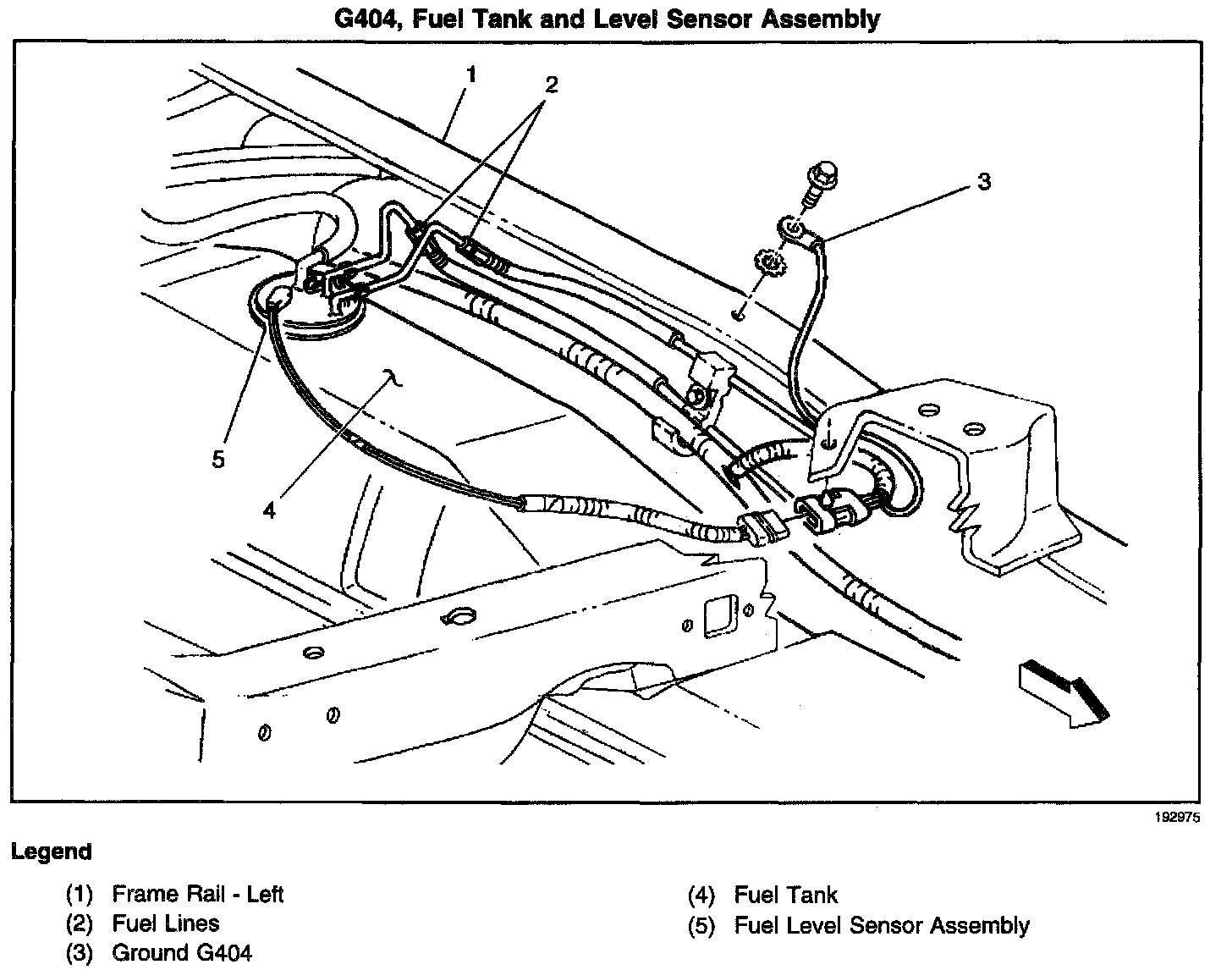 G404, Fuel Tank and Level Sensor Assembly

1
2
3
5
4

192975

Legend

(1) Frame Rail - Left
(2) Fuel Lines
(3) Ground G404

(4) Fuel Tank
(5) Fuel Level Sensor Assembly